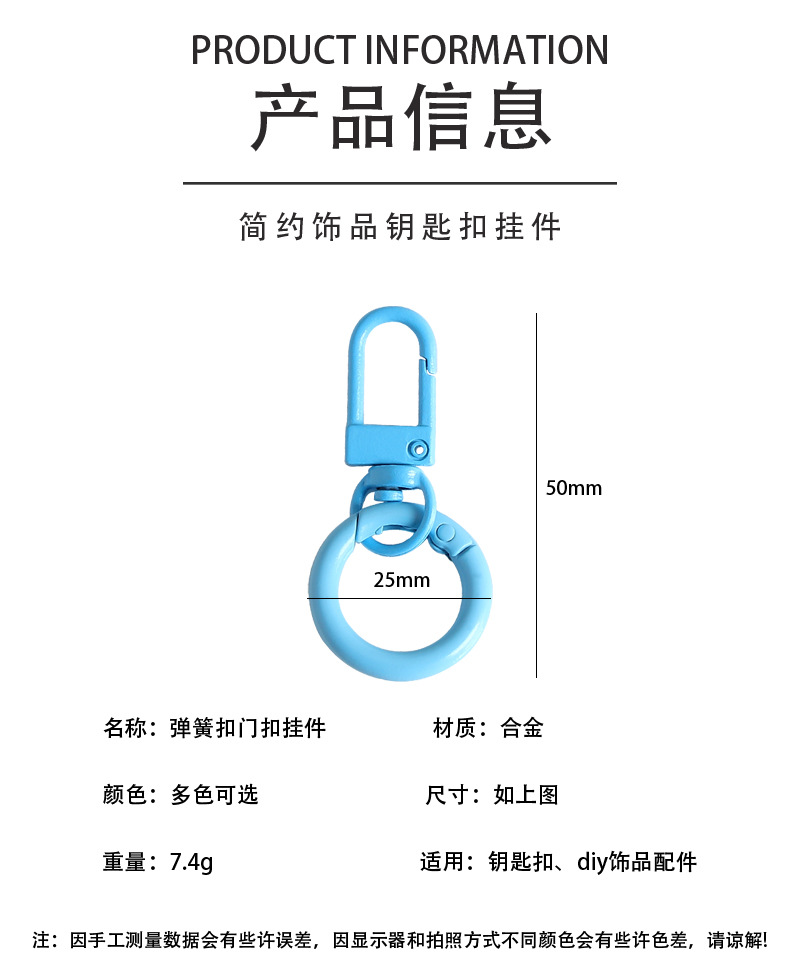 PRODUCT INFORMATION
产品信息

简约饰品钥匙扣挂件

50mm

25mm

名称：弹簧扣门扣挂件　　材质：合金

颜色：多色可选　　尺寸：如上图

重量：7.4g　　适用：钥匙扣、diy饰品配件

注：因手工测量数据会有些许误差，因显示器和拍照方式不同颜色会有些许色差，请谅解!